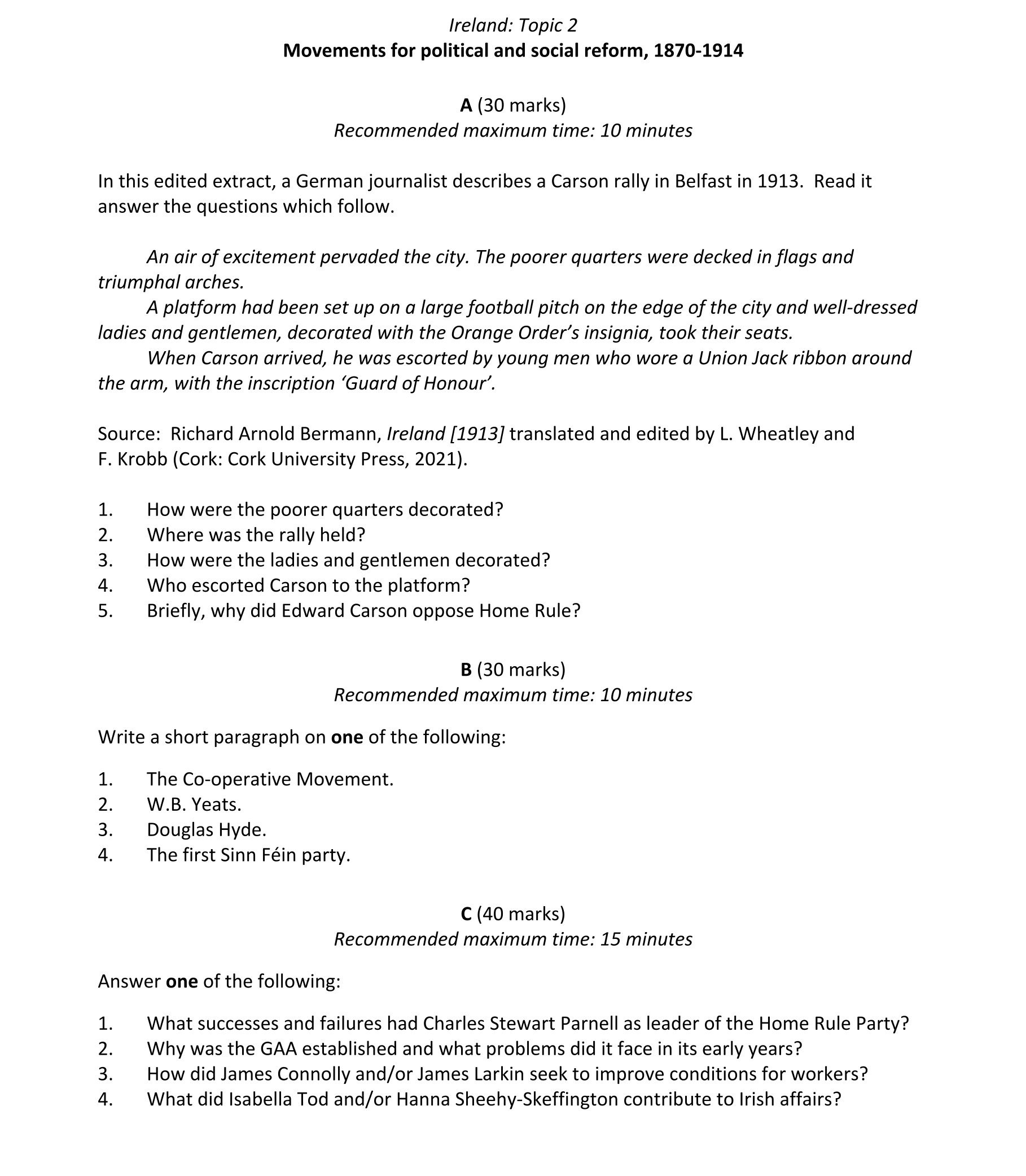 Ireland: Topic 2
Movements for political and social reform, 1870-1914

A (30 marks)
Recommended maximum time: 10 minutes

In this edited extract, a German journalist describes a Carson rally in Belfast in 1913. Read it answer the questions which follow.

An air of excitement pervaded the city. The poorer quarters were decked in flags and triumphal arches.
A platform had been set up on a large football pitch on the edge of the city and well-dressed ladies and gentlemen, decorated with the Orange Order's insignia, took their seats.
When Carson arrived, he was escorted by young men who wore a Union Jack ribbon around the arm, with the inscription 'Guard of Honour'.

Source: Richard Arnold Bermann, Ireland [1913] translated and edited by L. Wheatley and F. Krobb (Cork: Cork University Press, 2021).

1. How were the poorer quarters decorated?
2. Where was the rally held?
3. How were the ladies and gentlemen decorated?
4. Who escorted Carson to the platform?
5. Briefly, why did Edward Carson oppose Home Rule?

B (30 marks)
Recommended maximum time: 10 minutes

Write a short paragraph on one of the following:

1. The Co-operative Movement.
2. W.B. Yeats.
3. Douglas Hyde.
4. The first Sinn Féin party.

C (40 marks)
Recommended maximum time: 15 minutes

Answer one of the following:

1. What successes and failures had Charles Stewart Parnell as leader of the Home Rule Party?
2. Why was the GAA established and what problems did it face in its early years?
3. How did James Connolly and/or James Larkin seek to improve conditions for workers?
4. What did Isabella Tod and/or Hanna Sheehy-Skeffington contribute to Irish affairs?